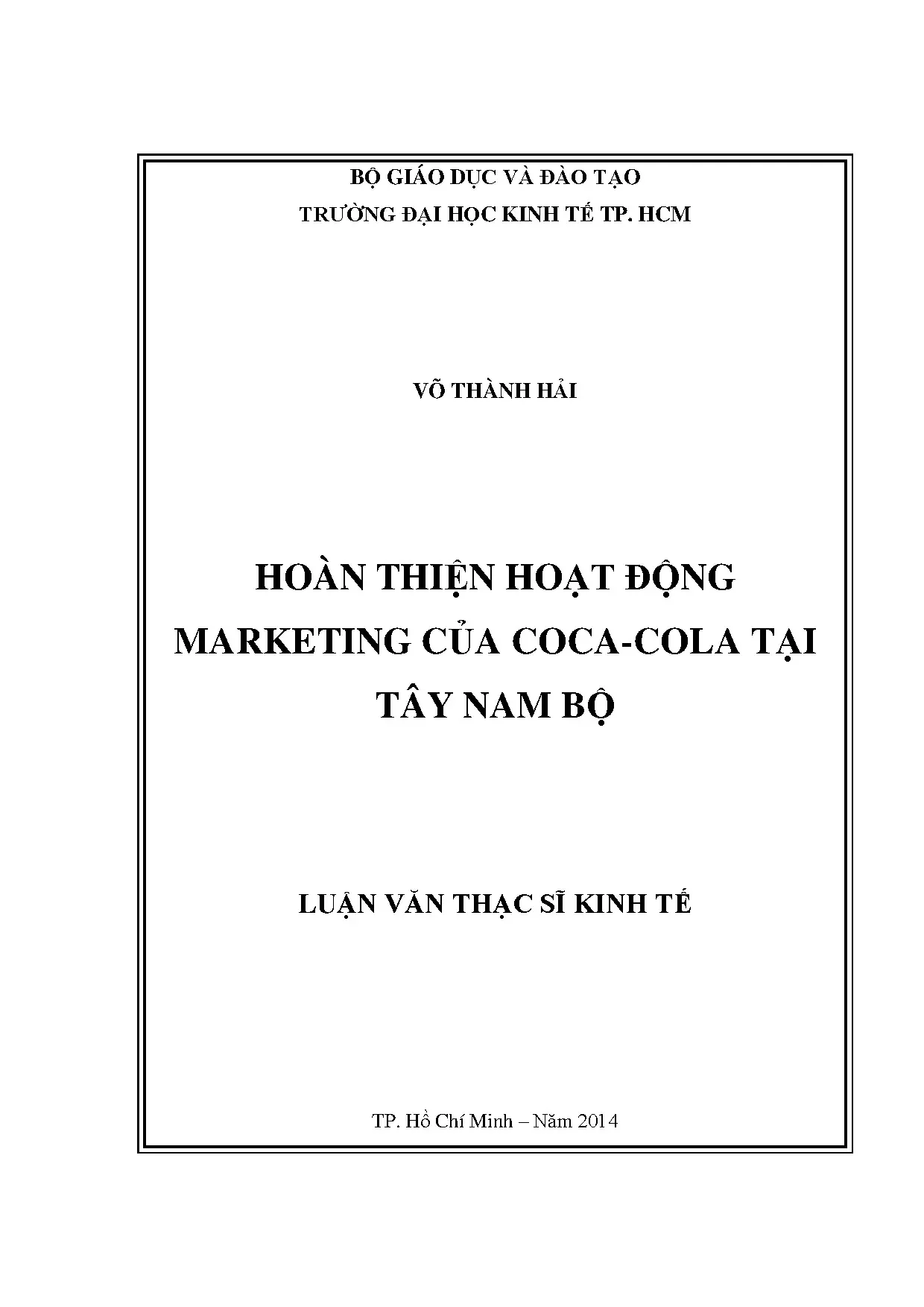 BỘ GIÁO DỤC VÀ ĐÀO TẠO
TRƯỜNG ĐẠI HỌC KINH TẾ TP. HCM

VÕ THÀNH HẢI

HOÀN THIỆN HOẠT ĐỘNG
MARKETING CỦA COCA-COLA TẠI
TÂY NAM BỘ

LUẬN VĂN THẠC SĨ KINH TẾ

TP. Hồ Chí Minh – Năm 2014